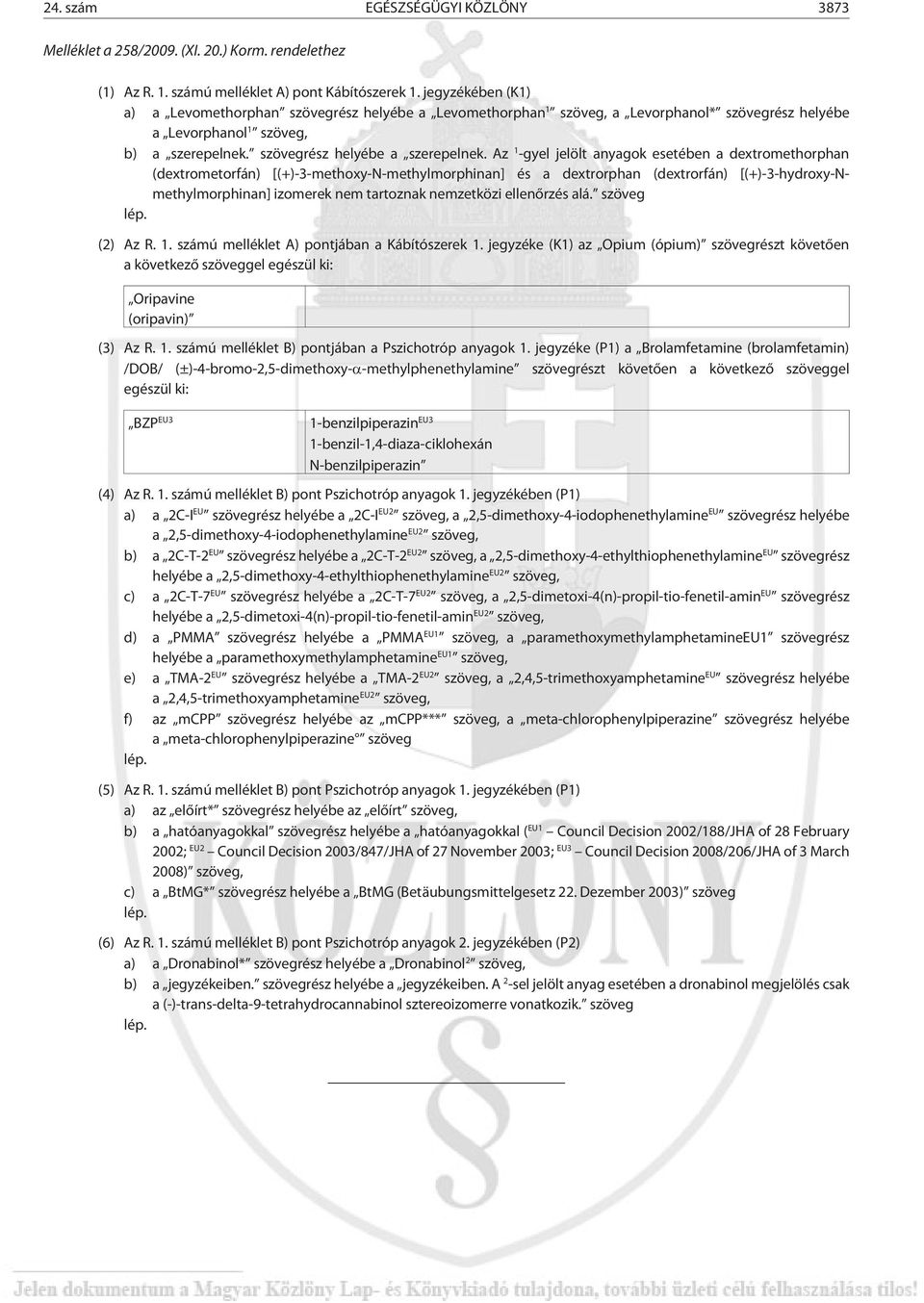 24. szám EGÉSZSÉGÜGYI KÖZLÖNY 3873

Melléklet a 258/2009. (XI. 20.) Korm. rendelethez

(1) Az R. 1. számú melléklet A) pont Kábítószerek 1. jegyzékében (K1)
a) a „Levomethorphan” szövegrész helyébe a „Levomethorphan$^1$” szöveg, a „Levorphanol*” szövegrész helyébe a „Levorphanol$^1$” szöveg,
b) a „szerepelnek.” szövegrész helyébe a „szerepelnek. Az $^1$-gyel jelölt anyagok esetében a dextromethorphan (dextrometorfán) [(+)-3-methoxy-N-methylmorphinan] és a dextrorphan (dextrorfán) [(+)-3-hydroxy-N-methylmorphinan] izomerek nem tartoznak nemzetközi ellenőrzés alá.” szöveg
lép.

(2) Az R. 1. számú melléklet A) pontjában a Kábítószerek 1. jegyzéke (K1) az „Opium (ópium)” szövegrészt követően a következő szöveggel egészül ki:

| „Oripavine (oripavin)” | |
|---|---|

(3) Az R. 1. számú melléklet B) pontjában a Pszichotróp anyagok 1. jegyzéke (P1) a „Brolamfetamine (brolamfetamin) /DOB/ (±)-4-bromo-2,5-dimethoxy-α-methylphenethylamine” szövegrészt követően a következő szöveggel egészül ki:

| „BZP$^{EU3}$ | 1-benzilpiperazin$^{EU3}$ 1-benzil-1,4-diaza-ciklohexán N-benzilpiperazin” |
|---|---|

(4) Az R. 1. számú melléklet B) pont Pszichotróp anyagok 1. jegyzékében (P1)
a) a „2C-I$^{EU}$” szövegrész helyébe a „2C-I$^{EU2}$” szöveg, a „2,5-dimethoxy-4-iodophenethylamine$^{EU}$” szövegrész helyébe a „2,5-dimethoxy-4-iodophenethylamine$^{EU2}$” szöveg,
b) a „2C-T-2$^{EU}$” szövegrész helyébe a „2C-T-2$^{EU2}$” szöveg, a „2,5-dimethoxy-4-ethylthiophenethylamine$^{EU}$” szövegrész helyébe a „2,5-dimethoxy-4-ethylthiophenethylamine$^{EU2}$” szöveg,
c) a „2C-T-7$^{EU}$” szövegrész helyébe a „2C-T-7$^{EU2}$” szöveg, a „2,5-dimetoxi-4(n)-propil-tio-fenetil-amin$^{EU}$” szövegrész helyébe a „2,5-dimetoxi-4(n)-propil-tio-fenetil-amin$^{EU2}$” szöveg,
d) a „PMMA” szövegrész helyébe a „PMMA$^{EU1}$” szöveg, a „paramethoxymethylamphetamineEU1” szövegrész helyébe a „paramethoxymethylamphetamine$^{EU1}$” szöveg,
e) a „TMA-2$^{EU}$” szövegrész helyébe a „TMA-2$^{EU2}$” szöveg, a „2,4,5-trimethoxyamphetamine$^{EU}$” szövegrész helyébe a „2,4,5-trimethoxyamphetamine$^{EU2}$” szöveg,
f) az „mCPP” szövegrész helyébe az „mCPP***” szöveg, a „meta-chlorophenylpiperazine” szövegrész helyébe a „meta-chlorophenylpiperazine°” szöveg
lép.

(5) Az R. 1. számú melléklet B) pont Pszichotróp anyagok 1. jegyzékében (P1)
a) az „előírt*” szövegrész helyébe az „előírt” szöveg,
b) a „hatóanyagokkal” szövegrész helyébe a „hatóanyagokkal ($^{EU1}$ Council Decision 2002/188/JHA of 28 February 2002; $^{EU2}$ Council Decision 2003/847/JHA of 27 November 2003; $^{EU3}$ Council Decision 2008/206/JHA of 3 March 2008)” szöveg,
c) a „BtMG*” szövegrész helyébe a „BtMG (Betäubungsmittelgesetz 22. Dezember 2003)” szöveg
lép.

(6) Az R. 1. számú melléklet B) pont Pszichotróp anyagok 2. jegyzékében (P2)
a) a „Dronabinol*” szövegrész helyébe a „Dronabinol$^2$” szöveg,
b) a „jegyzékeiben.” szövegrész helyébe a „jegyzékeiben. A $^2$-sel jelölt anyag esetében a dronabinol megjelölés csak a (-)-trans-delta-9-tetrahydrocannabinol sztereoizomerre vonatkozik.” szöveg
lép.

Jelen dokumentum a Magyar Közlöny Lap- és Könyvkiadó tulajdona, további üzleti célú felhasználása tilos!